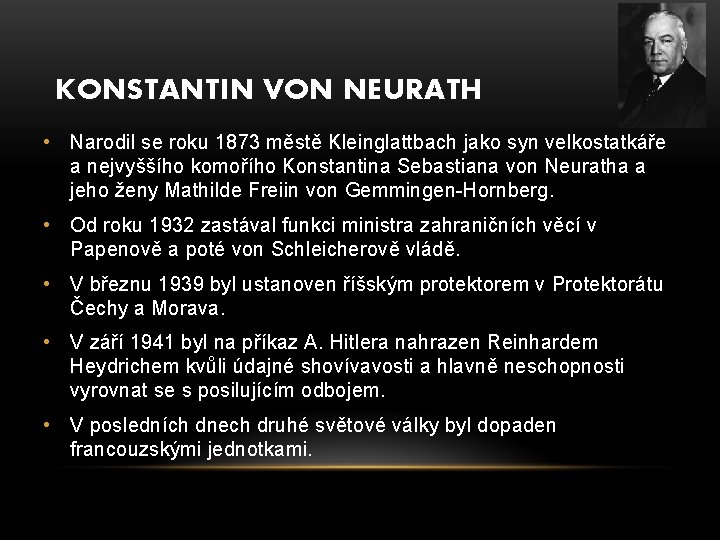 KONSTANTIN VON NEURATH

• Narodil se roku 1873 městě Kleinglattbach jako syn velkostatkáře a nejvyššího komořího Konstantina Sebastiana von Neuratha a jeho ženy Mathilde Freiin von Gemmingen-Hornberg.

• Od roku 1932 zastával funkci ministra zahraničních věcí v Papenově a poté von Schleicherově vládě.

• V březnu 1939 byl ustanoven říšským protektorem v Protektorátu Čechy a Morava.

• V září 1941 byl na příkaz A. Hitlera nahrazen Reinhardem Heydrichem kvůli údajné shovívavosti a hlavně neschopnosti vyrovnat se s posilujícím odbojem.

• V posledních dnech druhé světové války byl dopaden francouzskými jednotkami.